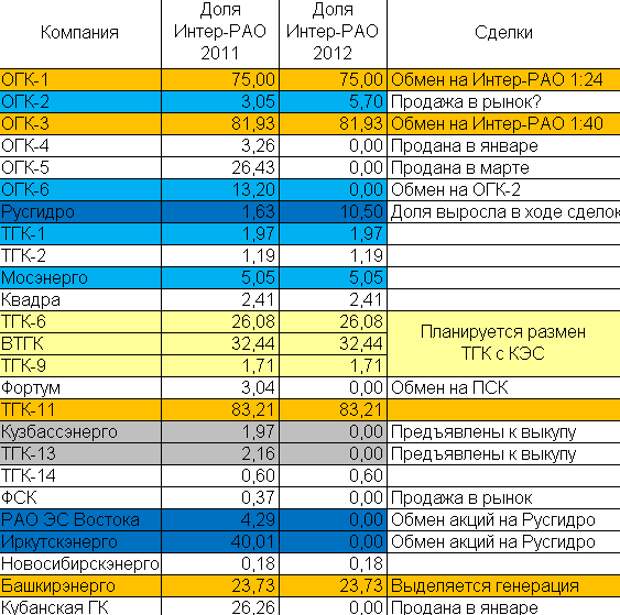 | Компания | Доля Интер-РАО 2011 | Доля Интер-РАО 2012 | Сделки |
|---|---|---|---|
| ОГК-1 | 75,00 | 75,00 | Обмен на Интер-РАО 1:24 |
| ОГК-2 | 3,05 | 5,70 | Продажа в рынок? |
| ОГК-3 | 81,93 | 81,93 | Обмен на Интер-РАО 1:40 |
| ОГК-4 | 3,26 | 0,00 | Продана в январе |
| ОГК-5 | 26,43 | 0,00 | Продана в марте |
| ОГК-6 | 13,20 | 0,00 | Обмен на ОГК-2 |
| Русгидро | 1,63 | 10,50 | Доля выросла в ходе сделок |
| ТГК-1 | 1,97 | 1,97 | |
| ТГК-2 | 1,19 | 1,19 | |
| Мосэнерго | 5,05 | 5,05 | |
| Квадра | 2,41 | 2,41 | |
| ТГК-6 | 26,08 | 26,08 | Планируется размен ТГК с КЭС |
| ВТГК | 32,44 | 32,44 | |
| ТГК-9 | 1,71 | 1,71 | |
| Фортум | 3,04 | 0,00 | Обмен на ПСК |
| ТГК-11 | 83,21 | 83,21 | |
| Кузбассэнерго | 1,97 | 0,00 | Предъявлены к выкупу |
| ТГК-13 | 2,16 | 0,00 | Предъявлены к выкупу |
| ТГК-14 | 0,60 | 0,60 | |
| ФСК | 0,37 | 0,00 | Продажа в рынок |
| РАО ЭС Востока | 4,29 | 0,00 | Обмен акций на Русгидро |
| Иркутскэнерго | 40,01 | 0,00 | Обмен акций на Русгидро |
| Новосибирскэнерго | 0,18 | 0,18 | |
| Башкирэнерго | 23,73 | 23,73 | Выделяется генерация |
| Кубанская ГК | 26,26 | 0,00 | Продана в январе |